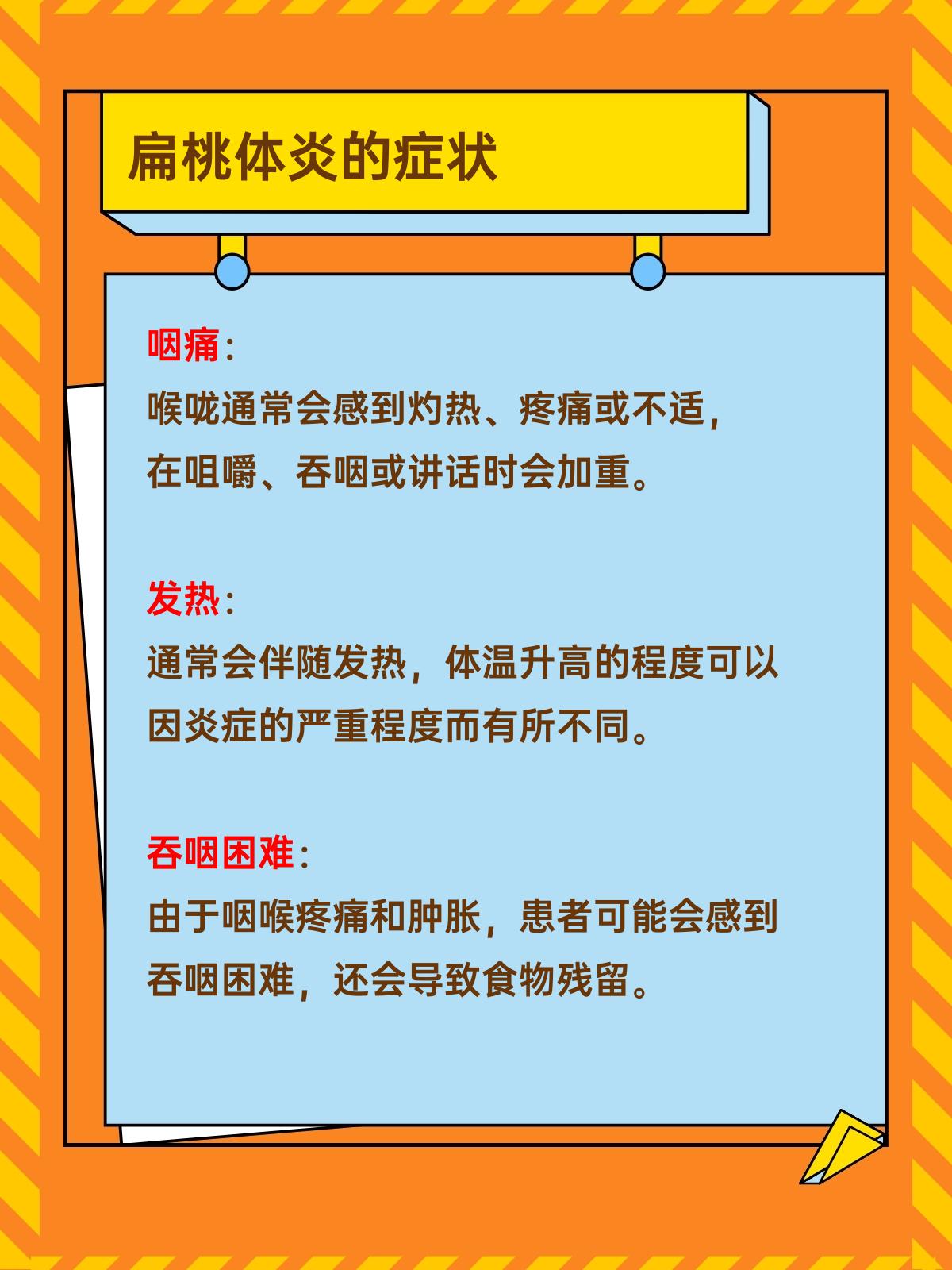 扁桃体炎的症状

咽痛:

喉咙通常会感到灼热、疼痛或不适，在咀嚼、吞咽或讲话时会加重。

发热:

通常会伴随发热，体温升高的程度可以因炎症的严重程度而有所不同。

吞咽困难:

由于咽喉疼痛和肿胀，患者可能会感到吞咽困难，还会导致食物残留。